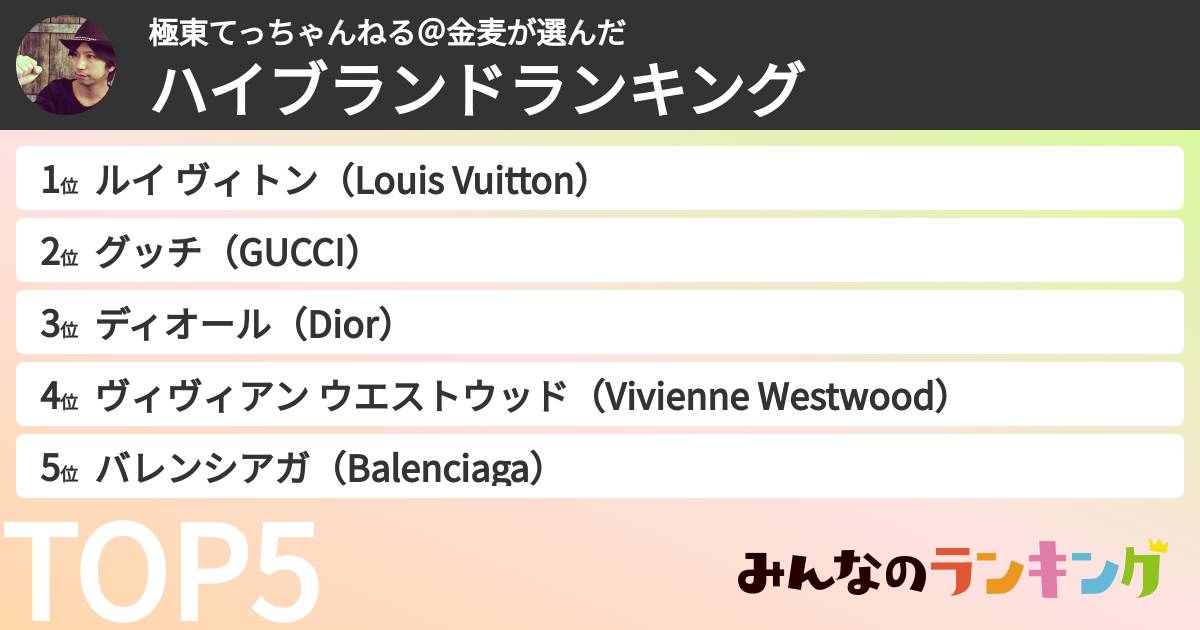 極東てっちゃんねる＠金麦が選んだ
ハイブランドランキング

1位 ルイ ヴィトン（Louis Vuitton）
2位 グッチ（GUCCI）
3位 ディオール（Dior）
4位 ヴィヴィアン ウエストウッド（Vivienne Westwood）
5位 バレンシアガ（Balenciaga）

TOP5

みんなのランキング